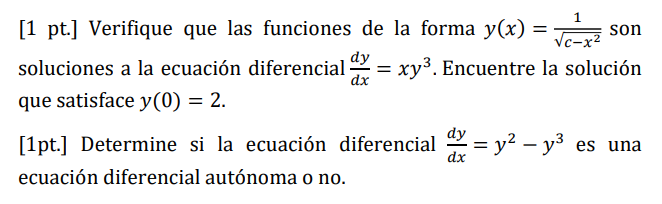 [1 pt.] Verifique que las funciones de la forma $y(x) = \frac{1}{\sqrt{c-x^2}}$ son soluciones a la ecuación diferencial $\frac{dy}{dx} = xy^3$. Encuentre la solución que satisface $y(0) = 2$.

[1pt.] Determine si la ecuación diferencial $\frac{dy}{dx} = y^2 - y^3$ es una ecuación diferencial autónoma o no.